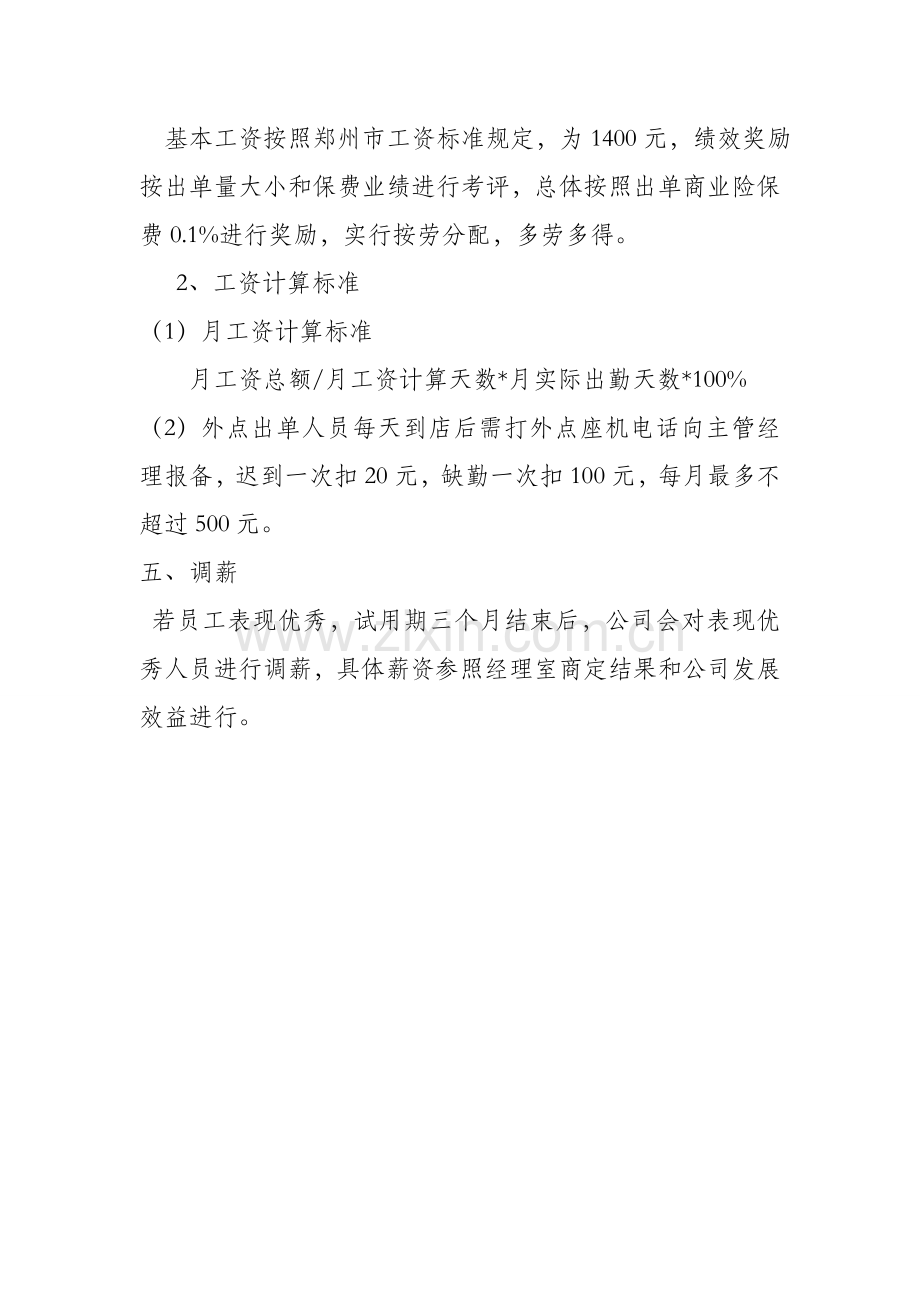 基本工资按照郑州市工资标准规定，为 1400 元，绩效奖励按出单量大小和保费业绩进行考评，总体按照出单商业险保费 0.1%进行奖励，实行按劳分配，多劳多得。

2、工资计算标准

（1）月工资计算标准

月工资总额/月工资计算天数*月实际出勤天数*100%

（2）外点出单人员每天到店后需打外点座机电话向主管经理报备，迟到一次扣 20 元，缺勤一次扣 100 元，每月最多不超过 500 元。

五、调薪

若员工表现优秀，试用期三个月结束后，公司会对表现优秀人员进行调薪，具体薪资参照经理室商定结果和公司发展效益进行。

www.zixin.com.cn